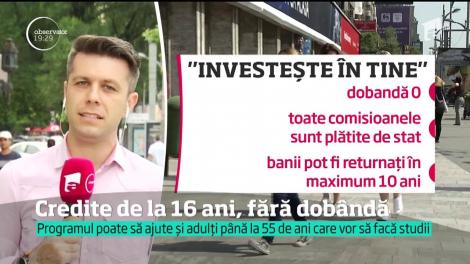 observator
19:29

"INVESTEȘTE ÎN TINE"

dobandă 0

toate comisioanele sunt plătite de stat

banii pot fi returnați în maximum 10 ani

Credite de la 16 ani, fără dobândă

Programul poate să ajute și adulți până la 55 de ani care vor să facă studii